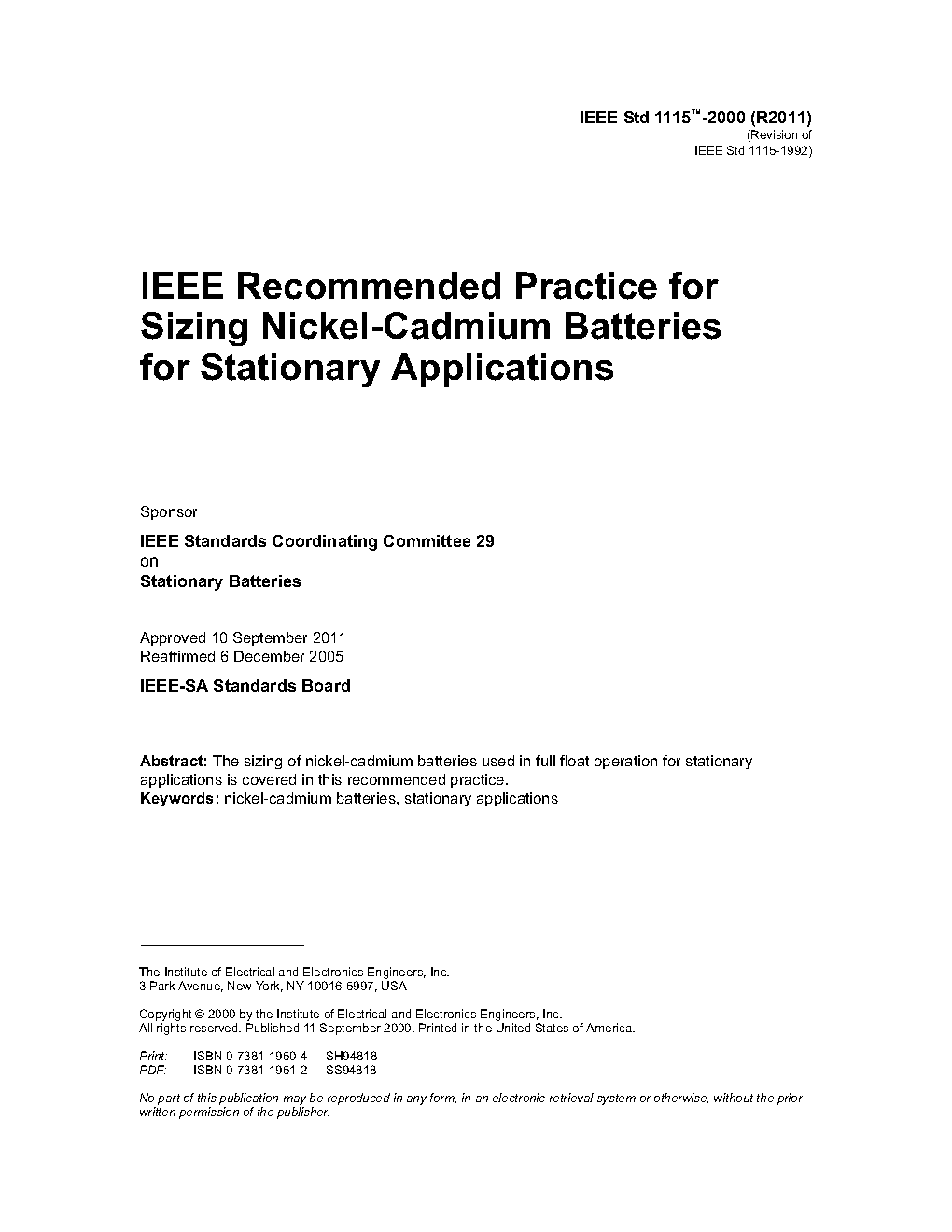 IEEE Std 1115™-2000 (R2011)
(Revision of
IEEE Std 1115-1992)

IEEE Recommended Practice for Sizing Nickel-Cadmium Batteries for Stationary Applications

Sponsor

IEEE Standards Coordinating Committee 29
on
Stationary Batteries

Approved 10 September 2011
Reaffirmed 6 December 2005

IEEE-SA Standards Board

Abstract: The sizing of nickel-cadmium batteries used in full float operation for stationary applications is covered in this recommended practice.
Keywords: nickel-cadmium batteries, stationary applications

The Institute of Electrical and Electronics Engineers, Inc.
3 Park Avenue, New York, NY 10016-5997, USA

Copyright © 2000 by the Institute of Electrical and Electronics Engineers, Inc.
All rights reserved. Published 11 September 2000. Printed in the United States of America.

Print: ISBN 0-7381-1950-4 SH94818
PDF: ISBN 0-7381-1951-2 SS94818

No part of this publication may be reproduced in any form, in an electronic retrieval system or otherwise, without the prior written permission of the publisher.